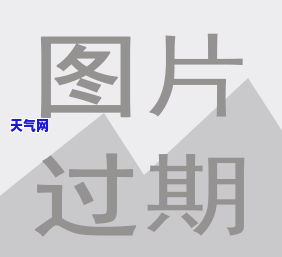 图片
天气网
过期